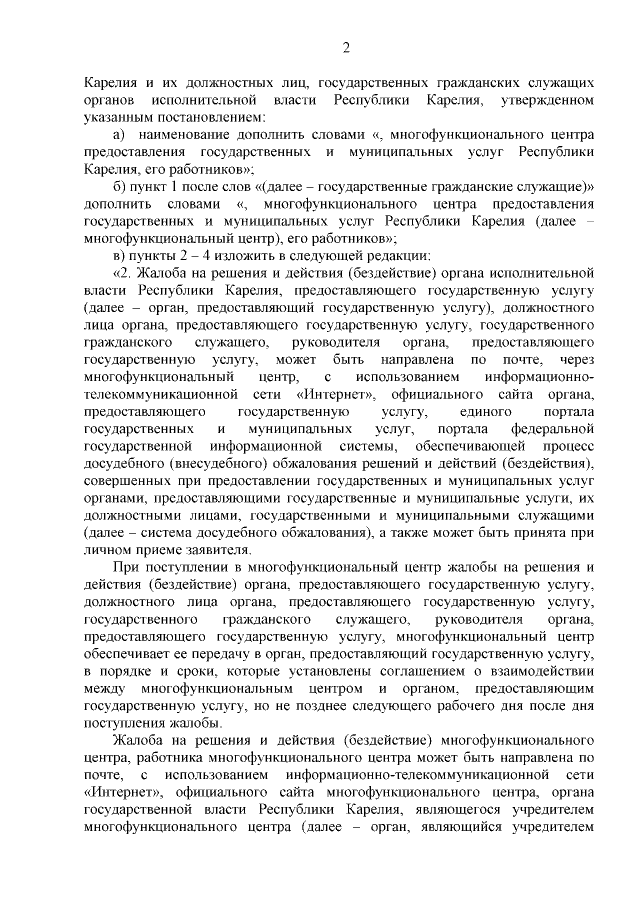 2

Карелия и их должностных лиц, государственных гражданских служащих органов исполнительной власти Республики Карелия, утвержденном указанным постановлением:

а) наименование дополнить словами «, многофункционального центра предоставления государственных и муниципальных услуг Республики Карелия, его работников»;

б) пункт 1 после слов «(далее – государственные гражданские служащие)» дополнить словами «, многофункционального центра предоставления государственных и муниципальных услуг Республики Карелия (далее – многофункциональный центр), его работников»;

в) пункты 2 – 4 изложить в следующей редакции:

«2. Жалоба на решения и действия (бездействие) органа исполнительной власти Республики Карелия, предоставляющего государственную услугу (далее – орган, предоставляющий государственную услугу), должностного лица органа, предоставляющего государственную услугу, государственного гражданского служащего, руководителя органа, предоставляющего государственную услугу, может быть направлена по почте, через многофункциональный центр, с использованием информационно-телекоммуникационной сети «Интернет», официального сайта органа, предоставляющего государственную услугу, единого портала государственных и муниципальных услуг, портала федеральной государственной информационной системы, обеспечивающей процесс досудебного (внесудебного) обжалования решений и действий (бездействия), совершенных при предоставлении государственных и муниципальных услуг органами, предоставляющими государственные и муниципальные услуги, их должностными лицами, государственными и муниципальными служащими (далее – система досудебного обжалования), а также может быть принята при личном приеме заявителя.

При поступлении в многофункциональный центр жалобы на решения и действия (бездействие) органа, предоставляющего государственную услугу, должностного лица органа, предоставляющего государственную услугу, государственного гражданского служащего, руководителя органа, предоставляющего государственную услугу, многофункциональный центр обеспечивает ее передачу в орган, предоставляющий государственную услугу, в порядке и сроки, которые установлены соглашением о взаимодействии между многофункциональным центром и органом, предоставляющим государственную услугу, но не позднее следующего рабочего дня после дня поступления жалобы.

Жалоба на решения и действия (бездействие) многофункционального центра, работника многофункционального центра может быть направлена по почте, с использованием информационно-телекоммуникационной сети «Интернет», официального сайта многофункционального центра, органа государственной власти Республики Карелия, являющегося учредителем многофункционального центра (далее – орган, являющийся учредителем